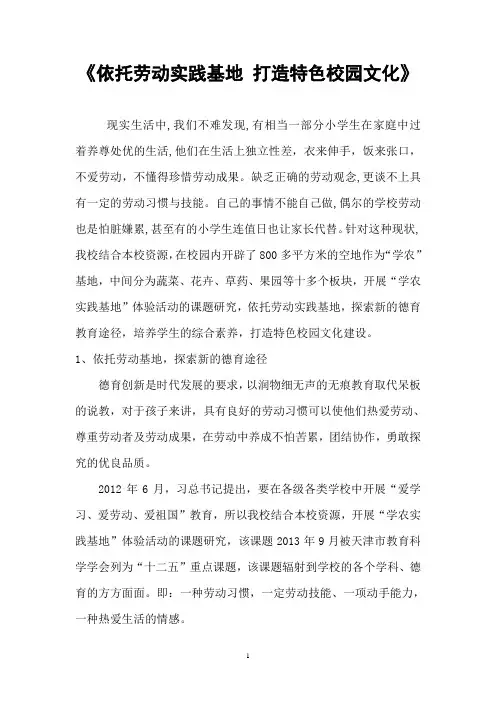 《依托劳动实践基地 打造特色校园文化》

现实生活中,我们不难发现,有相当一部分小学生在家庭中过着养尊处优的生活,他们在生活上独立性差，衣来伸手，饭来张口，不爱劳动，不懂得珍惜劳动成果。缺乏正确的劳动观念,更谈不上具有一定的劳动习惯与技能。自己的事情不能自己做,偶尔的学校劳动也是怕脏嫌累,甚至有的小学生连值日也让家长代替。针对这种现状,我校结合本校资源,在校园内开辟了800多平方米的空地作为“学农”基地，中间分为蔬菜、花卉、草药、果园等十多个板块，开展“学农实践基地”体验活动的课题研究，依托劳动实践基地，探索新的德育教育途径，培养学生的综合素养，打造特色校园文化建设。

1、依托劳动基地，探索新的德育途径

德育创新是时代发展的要求，以润物细无声的无痕教育取代呆板的说教，对于孩子来讲，具有良好的劳动习惯可以使他们热爱劳动、尊重劳动者及劳动成果，在劳动中养成不怕苦累，团结协作，勇敢探究的优良品质。

2012年6月，习总书记提出，要在各级各类学校中开展“爱学习、爱劳动、爱祖国”教育，所以我校结合本校资源，开展“学农实践基地”体验活动的课题研究，该课题2013年9月被天津市教育科学学会列为“十二五”重点课题，该课题辐射到学校的各个学科、德育的方方面面。即：一种劳动习惯，一定劳动技能、一项动手能力，一种热爱生活的情感。

1